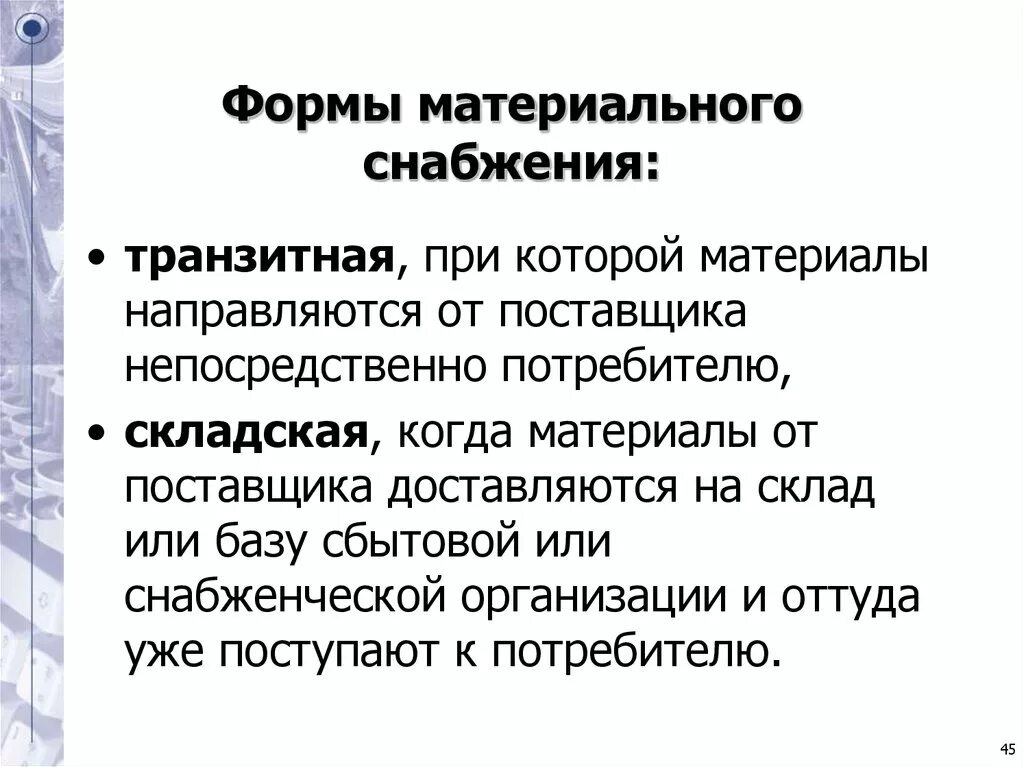 Формы материального снабжения:

• транзитная, при которой материалы направляются от поставщика непосредственно потребителю,

• складская, когда материалы от поставщика доставляются на склад или базу сбытовой или снабженческой организации и оттуда уже поступают к потребителю.

45